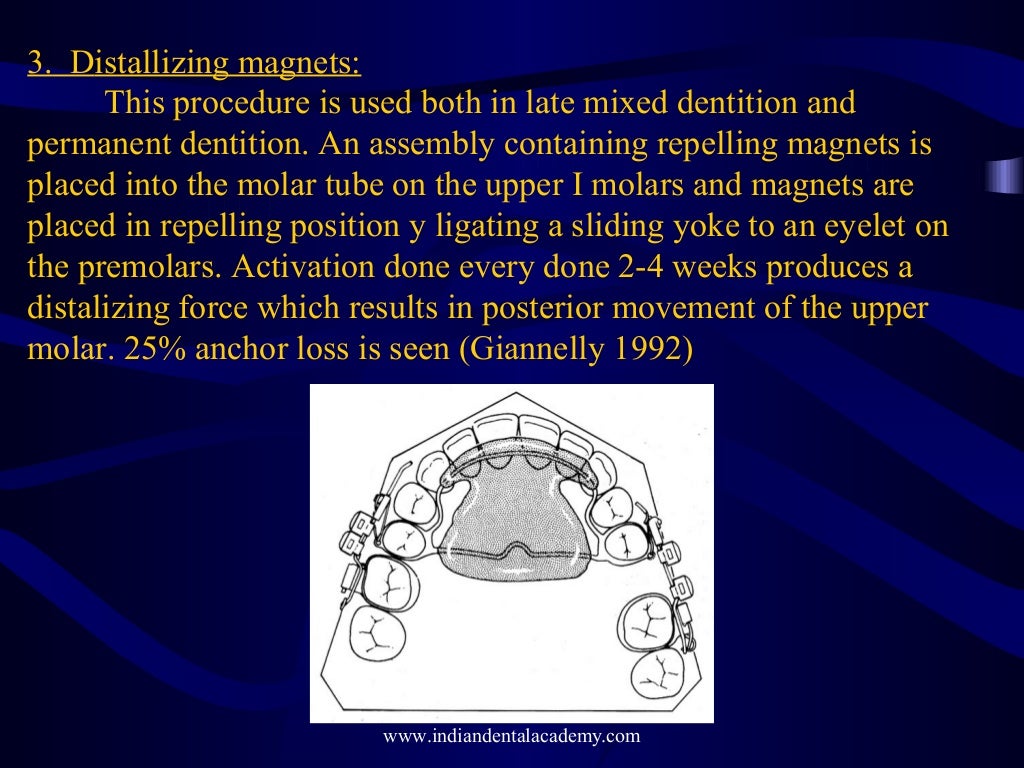 3. Distallizing magnets:

This procedure is used both in late mixed dentition and permanent dentition. An assembly containing repelling magnets is placed into the molar tube on the upper I molars and magnets are placed in repelling position y ligating a sliding yoke to an eyelet on the premolars. Activation done every done 2-4 weeks produces a distalizing force which results in posterior movement of the upper molar. 25% anchor loss is seen (Giannelly 1992)

www.indiandentalacademy.com